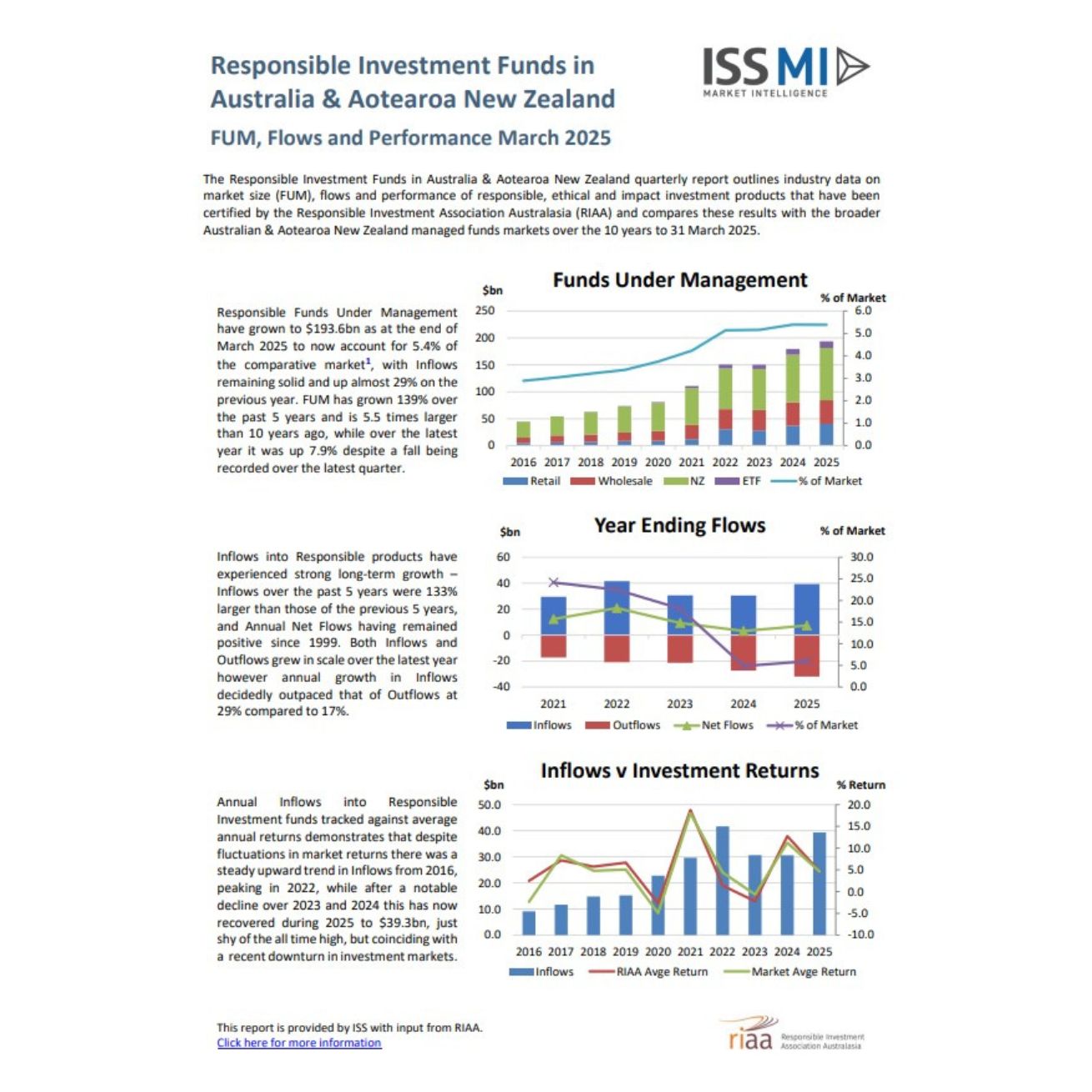 Responsible Investment Funds in Australia & Aotearoa New Zealand

FUM, Flows and Performance March 2025

ISS MI
MARKET INTELLIGENCE

The Responsible Investment Funds in Australia & Aotearoa New Zealand quarterly report outlines industry data on market size (FUM), flows and performance of responsible, ethical and impact investment products that have been certified by the Responsible Investment Association Australasia (RIAA) and compares these results with the broader Australian & Aotearoa New Zealand managed funds markets over the 10 years to 31 March 2025.

Responsible Funds Under Management have grown to $193.6bn as at the end of March 2025 to now account for 5.4% of the comparative market$^{1}$, with Inflows remaining solid and up almost 29% on the previous year. FUM has grown 139% over the past 5 years and is 5.5 times larger than 10 years ago, while over the latest year it was up 7.9% despite a fall being recorded over the latest quarter.

Funds Under Management
$bn
% of Market
250
200
150
100
50
0
6.0
5.0
4.0
3.0
2.0
1.0
0.0
2016 2017 2018 2019 2020 2021 2022 2023 2024 2025
Retail Wholesale NZ ETF % of Market

Inflows into Responsible products have experienced strong long-term growth – Inflows over the past 5 years were 133% larger than those of the previous 5 years, and Annual Net Flows having remained positive since 1999. Both Inflows and Outflows grew in scale over the latest year however annual growth in Inflows decidedly outpaced that of Outflows at 29% compared to 17%.

Year Ending Flows
$bn
% of Market
60
40
20
0
-20
-40
30.0
25.0
20.0
15.0
10.0
5.0
0.0
2021 2022 2023 2024 2025
Inflows Outflows Net Flows % of Market

Annual Inflows into Responsible Investment funds tracked against average annual returns demonstrates that despite fluctuations in market returns there was a steady upward trend in Inflows from 2016, peaking in 2022, while after a notable decline over 2023 and 2024 this has now recovered during 2025 to $39.3bn, just shy of the all time high, but coinciding with a recent downturn in investment markets.

Inflows v Investment Returns
$bn
% Return
50.0
40.0
30.0
20.0
10.0
0.0
20.0
15.0
10.0
5.0
0.0
-5.0
-10.0
2016 2017 2018 2019 2020 2021 2022 2023 2024 2025
Inflows RIAA Avge Return Market Avge Return

This report is provided by ISS with input from RIAA.
Click here for more information

riaa Responsible Investment Association Australasia